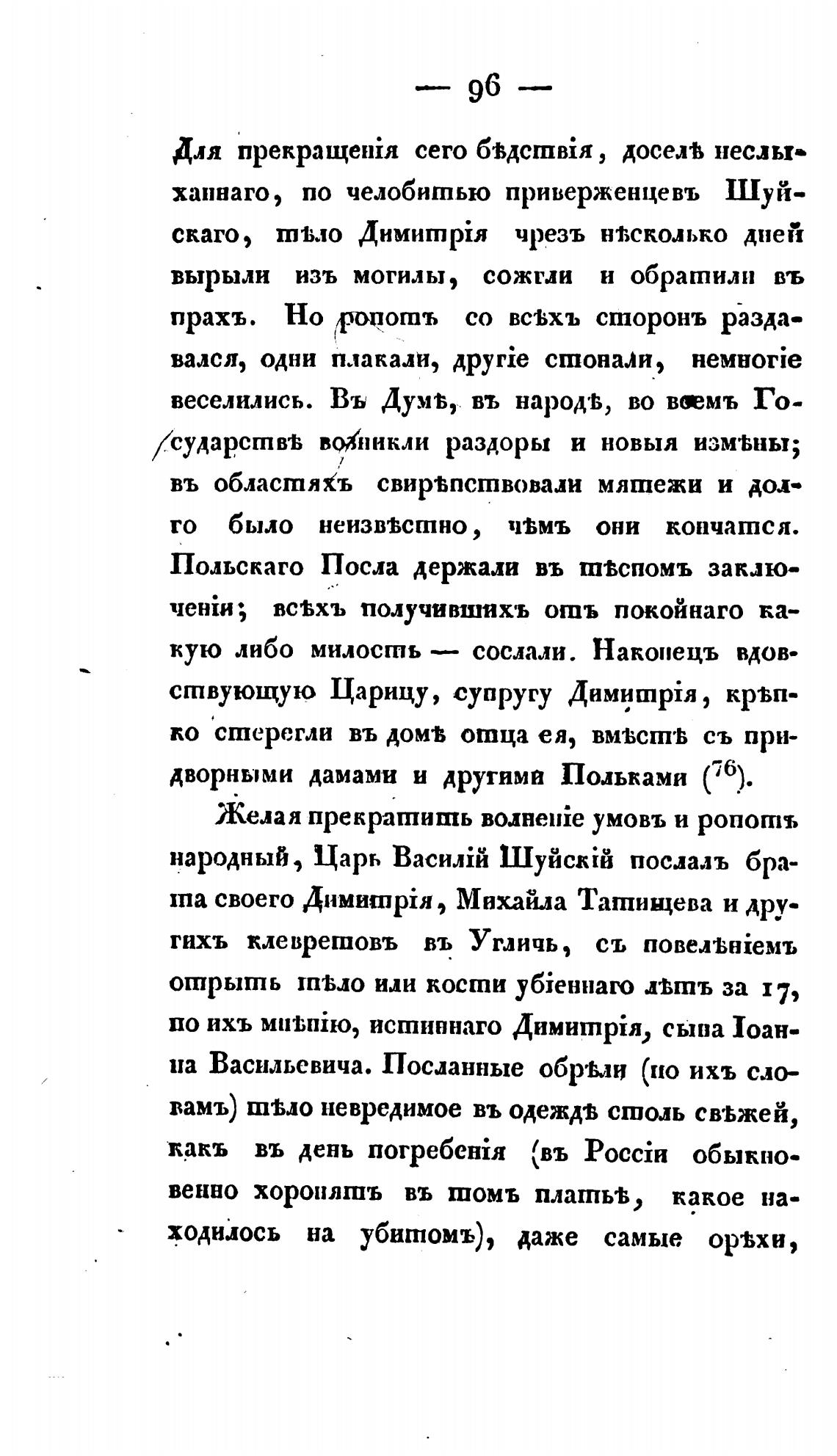 — 96 —

Для прекращенія сего бѣдствія, доселѣ неслыханнаго, по челобитью приверженцевъ Шуйскаго, тѣло Димитрія чрезъ нѣсколько дней вырыли изъ могилы, сожгли и обратили въ прахъ. Но ропотъ со всѣхъ сторонъ раздавался, одни плакали, другіе стонали, немногіе веселились. Въ Думѣ, въ народѣ, во всемъ Государствѣ возникли раздоры и новыя измѣны; въ областяхъ свирѣпствовали мятежи и долго было неизвѣстно, чѣмъ они кончатся. Польскаго Посла держали въ тѣсномъ заключеніи; всѣхъ получившихъ отъ покойнаго какую либо милость — сослали. Наконецъ вдовствующую Царицу, супругу Димитрія, крѣпко стерегли въ домѣ отца ея, вмѣстѣ съ придворными дамами и другими Польками ($^{76}$).

Желая прекратить волненіе умовъ и ропотъ народный, Царь Василій Шуйскій послалъ брата своего Димитрія, Михайла Татищева и другихъ клевретовъ въ Угличь, съ повелѣніемъ отрыть тѣло или кости убіеннаго лѣтъ за 17, по ихъ мнѣнію, истиннаго Димитрія, сына Іоанна Васильевича. Посланные обрѣли (по ихъ словамъ) тѣло невредимое въ одеждѣ столь свѣжей, какъ въ день погребенія (въ Россіи обыкновенно хоронятъ въ томъ платьѣ, какое находилось на убитомъ), даже самые орѣхи,